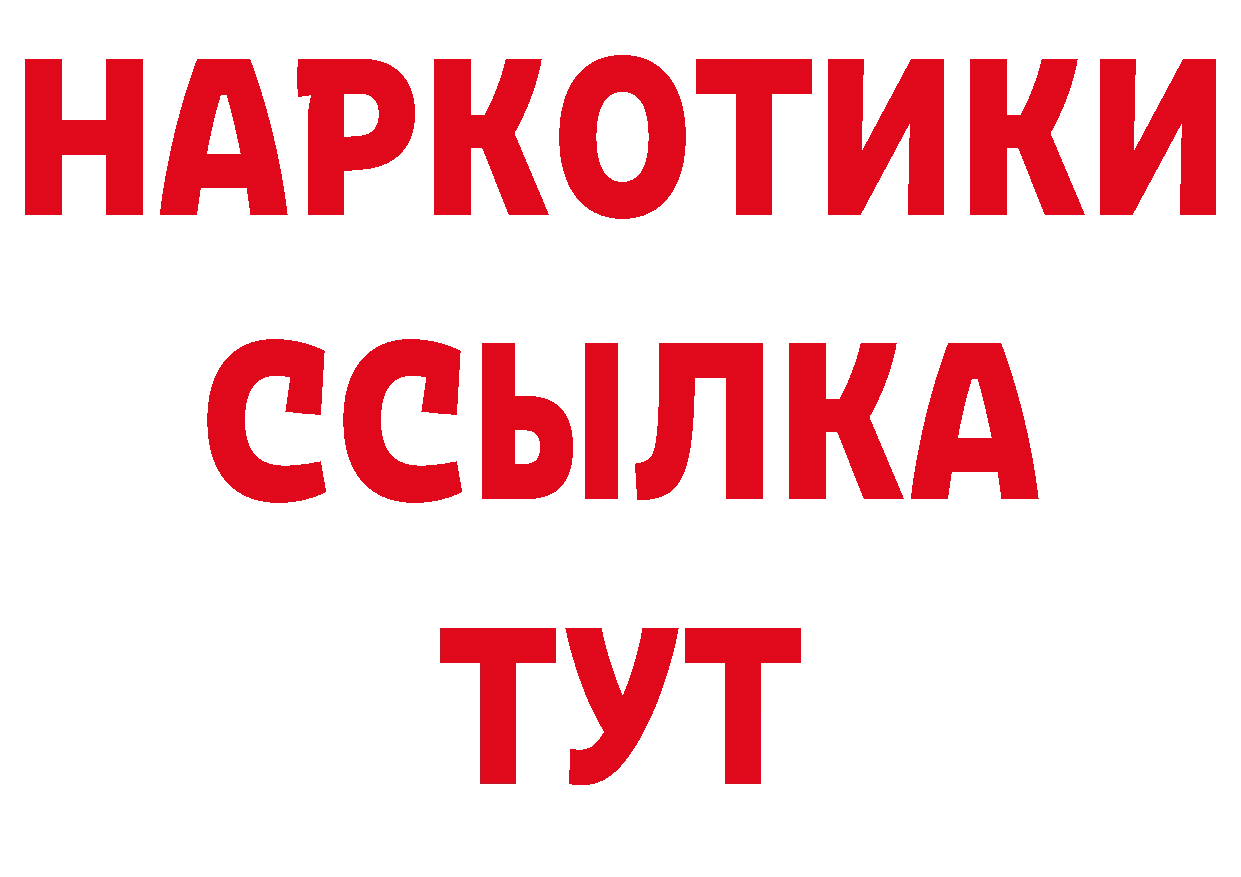 НАРКОТИКИ
ССЫЛКА
ТУТ